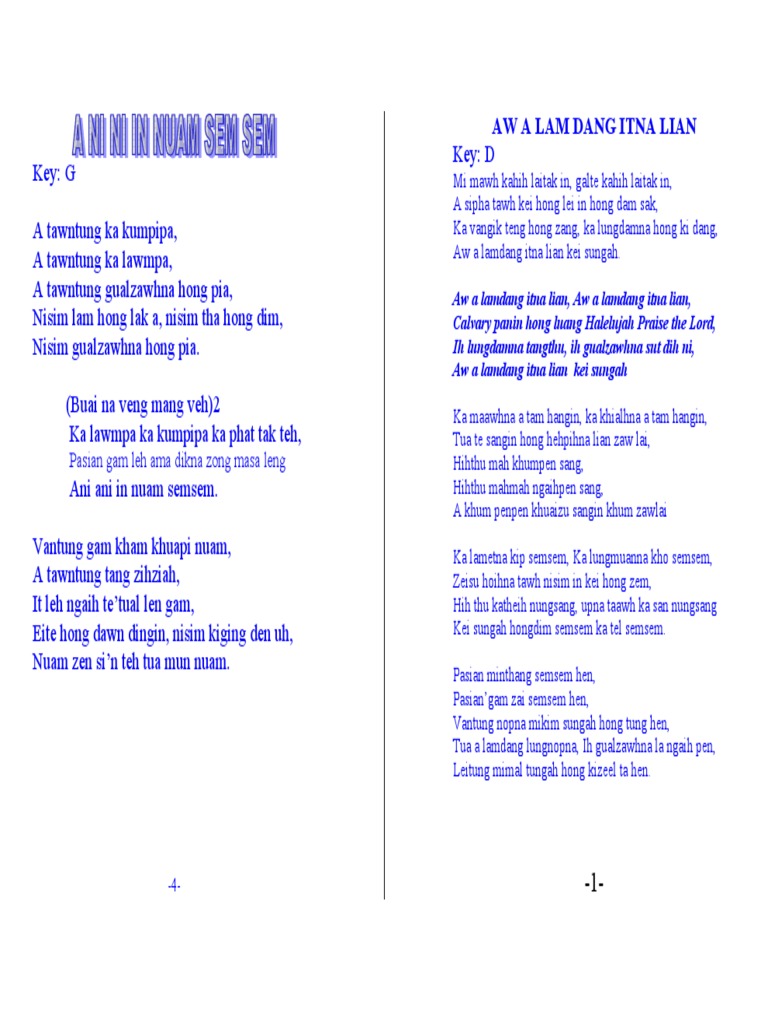 A NI NI IN NUAM SEM SEM

Key: G

A tawntung ka kumpipa,
A tawntung ka lawmpa,
A tawntung gualzawhna hong pia,
Nisim lam hong lak a, nisim tha hong dim,
Nisim gualzawhna hong pia.

(Buai na veng mang veh)2
Ka lawmpa ka kumpipa ka phat tak teh,
Pasian gam leh ama dikna zong masa leng
Ani ani in nuam semsem.

Vantung gam kham khuapi nuam,
A tawntung tang zihziah,
It leh ngaih te'tual len gam,
Eite hong dawn dingin, nisim kiging den uh,
Nuam zen si'n teh tua mun nuam.

-4-

AW A LAM DANG ITNA LIAN

Key: D

Mi mawh kahih laitak in, galte kahih laitak in,
A sipha tawh kei hong lei in hong dam sak,
Ka vangik teng hong zang, ka lungdamna hong ki dang,
Aw a lamdang itna lian kei sungah.

Aw a lamdang itna lian, Aw a lamdang itna lian,
Calvary panin hong luang Halelujah Praise the Lord,
Ih lungdamna tangthu, ih gualzawhna sut dih ni,
Aw a lamdang itna lian kei sungah

Ka maawhna a tam hangin, ka khialhna a tam hangin,
Tua te sangin hong hehpihna lian zaw lai,
Hihthu mah khumpen sang,
Hihthu mahmah ngaihpen sang,
A khum penpen khuaizu sangin khum zawlai

Ka lametna kip semsem, Ka lungmuanna kho semsem,
Zeisu hoihna tawh nisim in kei hong zem,
Hih thu katheih nungsang, upna taawh ka san nungsang
Kei sungah hongdim semsem ka tel semsem.

Pasian minthang semsem hen,
Pasian'gam zai semsem hen,
Vantung nopna mikim sungah hong tung hen,
Tua a lamdang lungnopna, Ih gualzawhna la ngaih pen,
Leitung mimal tungah hong kizeel ta hen.

-1-